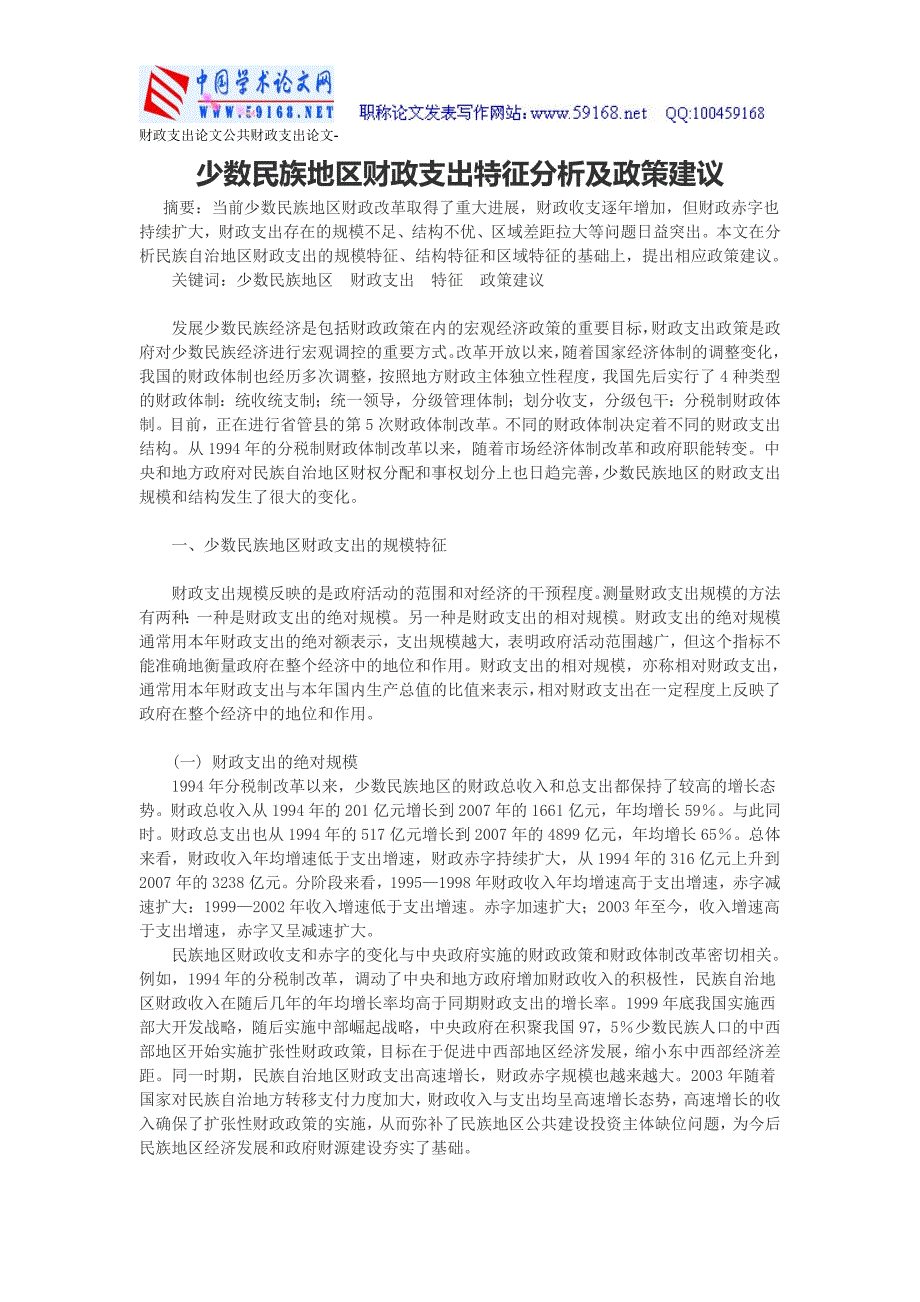 中国学术论文网
WWW.59168.NET 职称论文发表写作网站:www.59168.net QQ:100459168
财政支出论文公共财政支出论文-

少数民族地区财政支出特征分析及政策建议

摘要：当前少数民族地区财政改革取得了重大进展，财政收支逐年增加，但财政赤字也持续扩大，财政支出存在的规模不足、结构不优、区域差距拉大等问题日益突出。本文在分析民族自治地区财政支出的规模特征、结构特征和区域特征的基础上，提出相应政策建议。
关键词：少数民族地区 财政支出 特征 政策建议

发展少数民族经济是包括财政政策在内的宏观经济政策的重要目标，财政支出政策是政府对少数民族经济进行宏观调控的重要方式。改革开放以来，随着国家经济体制的调整变化，我国的财政体制也经历多次调整，按照地方财政主体独立性程度，我国先后实行了 4 种类型的财政体制：统收统支制；统一领导，分级管理体制；划分收支，分级包干；分税制财政体制。目前，正在进行省管县的第 5 次财政体制改革。不同的财政体制决定着不同的财政支出结构。从 1994 年的分税制财政体制改革以来，随着市场经济体制改革和政府职能转变。中央和地方政府对民族自治地区财权分配和事权划分上也日趋完善，少数民族地区的财政支出规模和结构发生了很大的变化。

一、少数民族地区财政支出的规模特征

财政支出规模反映的是政府活动的范围和对经济的干预程度。测量财政支出规模的方法有两种：一种是财政支出的绝对规模。另一种是财政支出的相对规模。财政支出的绝对规模通常用本年财政支出的绝对额表示，支出规模越大，表明政府活动范围越广，但这个指标不能准确地衡量政府在整个经济中的地位和作用。财政支出的相对规模，亦称相对财政支出，通常用本年财政支出与本年国内生产总值的比值来表示，相对财政支出在一定程度上反映了政府在整个经济中的地位和作用。

（一）财政支出的绝对规模
1994 年分税制改革以来，少数民族地区的财政总收入和总支出都保持了较高的增长态势。财政总收入从 1994 年的 201 亿元增长到 2007 年的 1661 亿元，年均增长 59%。与此同时。财政总支出也从 1994 年的 517 亿元增长到 2007 年的 4899 亿元，年均增长 65%。总体来看，财政收入年均增速低于支出增速，财政赤字持续扩大，从 1994 年的 316 亿元上升到 2007 年的 3238 亿元。分阶段来看，1995—1998 年财政收入年均增速高于支出增速，赤字减速扩大：1999—2002 年收入增速低于支出增速。赤字加速扩大；2003 年至今，收入增速高于支出增速，赤字又呈减速扩大。
民族地区财政收支和赤字的变化与中央政府实施的财政政策和财政体制改革密切相关。例如，1994 年的分税制改革，调动了中央和地方政府增加财政收入的积极性，民族自治地区财政收入在随后几年的年均增长率均高于同期财政支出的增长率。1999 年底我国实施西部大开发战略，随后实施中部崛起战略，中央政府在积聚我国 97，5%少数民族人口的中西部地区开始实施扩张性财政政策，目标在于促进中西部地区经济发展，缩小东中西部经济差距。同一时期，民族自治地区财政支出高速增长，财政赤字规模也越来越大。2003 年随着国家对民族自治地方转移支付力度加大，财政收入与支出均呈高速增长态势，高速增长的收入确保了扩张性财政政策的实施，从而弥补了民族地区公共建设投资主体缺位问题，为今后民族地区经济发展和政府财源建设夯实了基础。